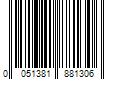 0 051381 881306